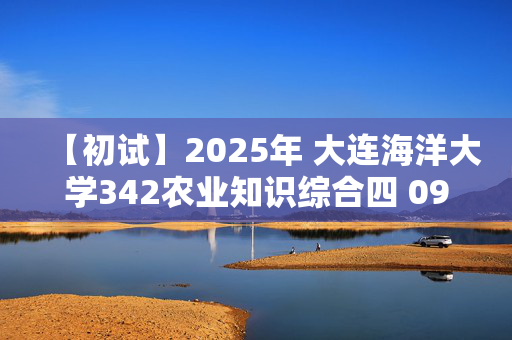 【初试】2025年 大连海洋大学342农业知识综合四 09